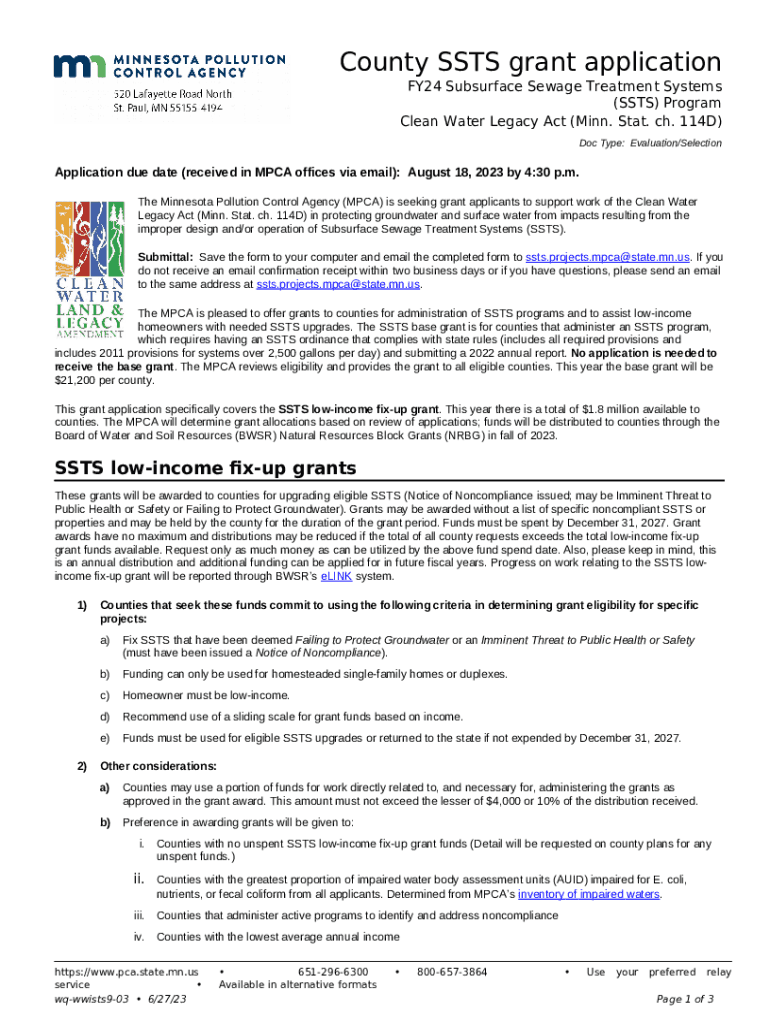 MINNESOTA POLLUTION CONTROL AGENCY
520 Lafayette Road North
St. Paul, MN 55155-4194

County SSTS grant application
FY24 Subsurface Sewage Treatment Systems (SSTS) Program
Clean Water Legacy Act (Minn. Stat. ch. 114D)
Doc Type: Evaluation/Selection

Application due date (received in MPCA offices via email): August 18, 2023 by 4:30 p.m.

CLEAN WATER LAND & LEGACY AMENDMENT

The Minnesota Pollution Control Agency (MPCA) is seeking grant applicants to support work of the Clean Water Legacy Act (Minn. Stat. ch. 114D) in protecting groundwater and surface water from impacts resulting from the improper design and/or operation of Subsurface Sewage Treatment Systems (SSTS).

Submittal: Save the form to your computer and email the completed form to ssts.projects.mpca@state.mn.us. If you do not receive an email confirmation receipt within two business days or if you have questions, please send an email to the same address at ssts.projects.mpca@state.mn.us.

The MPCA is pleased to offer grants to counties for administration of SSTS programs and to assist low-income homeowners with needed SSTS upgrades. The SSTS base grant is for counties that administer an SSTS program, which requires having an SSTS ordinance that complies with state rules (includes all required provisions and includes 2011 provisions for systems over 2,500 gallons per day) and submitting a 2022 annual report. No application is needed to receive the base grant. The MPCA reviews eligibility and provides the grant to all eligible counties. This year the base grant will be $21,200 per county.

This grant application specifically covers the SSTS low-income fix-up grant. This year there is a total of $1.8 million available to counties. The MPCA will determine grant allocations based on review of applications; funds will be distributed to counties through the Board of Water and Soil Resources (BWSR) Natural Resources Block Grants (NRBG) in fall of 2023.

SSTS low-income fix-up grants

These grants will be awarded to counties for upgrading eligible SSTS (Notice of Noncompliance issued; may be Imminent Threat to Public Health or Safety or Failing to Protect Groundwater). Grants may be awarded without a list of specific noncompliant SSTS or properties and may be held by the county for the duration of the grant period. Funds must be spent by December 31, 2027. Grant awards have no maximum and distributions may be reduced if the total of all county requests exceeds the total low-income fix-up grant funds available. Request only as much money as can be utilized by the above fund spend date. Also, please keep in mind, this is an annual distribution and additional funding can be applied for in future fiscal years. Progress on work relating to the SSTS low-income fix-up grant will be reported through BWSR's eLINK system.

1) Counties that seek these funds commit to using the following criteria in determining grant eligibility for specific projects:

a) Fix SSTS that have been deemed Failing to Protect Groundwater or an Imminent Threat to Public Health or Safety (must have been issued a Notice of Noncompliance).

b) Funding can only be used for homesteaded single-family homes or duplexes.

c) Homeowner must be low-income.

d) Recommend use of a sliding scale for grant funds based on income.

e) Funds must be used for eligible SSTS upgrades or returned to the state if not expended by December 31, 2027.

2) Other considerations:

a) Counties may use a portion of funds for work directly related to, and necessary for, administering the grants as approved in the grant award. This amount must not exceed the lesser of $4,000 or 10% of the distribution received.

b) Preference in awarding grants will be given to:

i. Counties with no unspent SSTS low-income fix-up grant funds (Detail will be requested on county plans for any unspent funds.)

ii. Counties with the greatest proportion of impaired water body assessment units (AUID) impaired for E. coli, nutrients, or fecal coliform from all applicants. Determined from MPCA's inventory of impaired waters.

iii. Counties that administer active programs to identify and address noncompliance

iv. Counties with the lowest average annual income

https://www.pca.state.mn.us • 651-296-6300 • 800-657-3864 • Use your preferred relay service • Available in alternative formats
wq-wwists9-03 • 6/27/23 Page 1 of 3